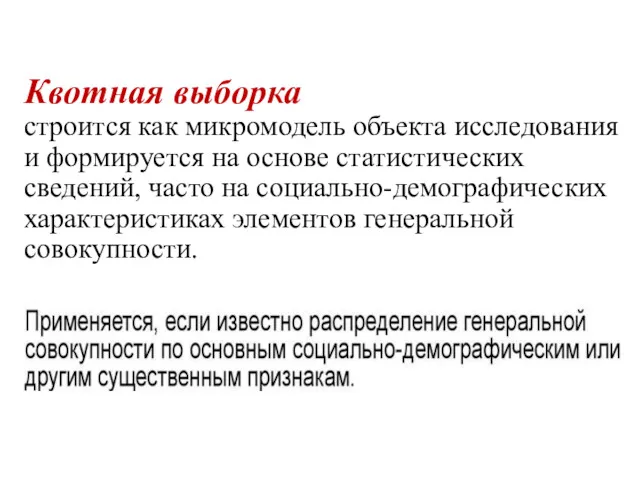 Квотная выборка
строится как микромодель объекта исследования и формируется на основе статистических сведений, часто на социально-демографических характеристиках элементов генеральной совокупности.

Применяется, если известно распределение генеральной совокупности по основным социально-демографическим или другим существенным признакам.